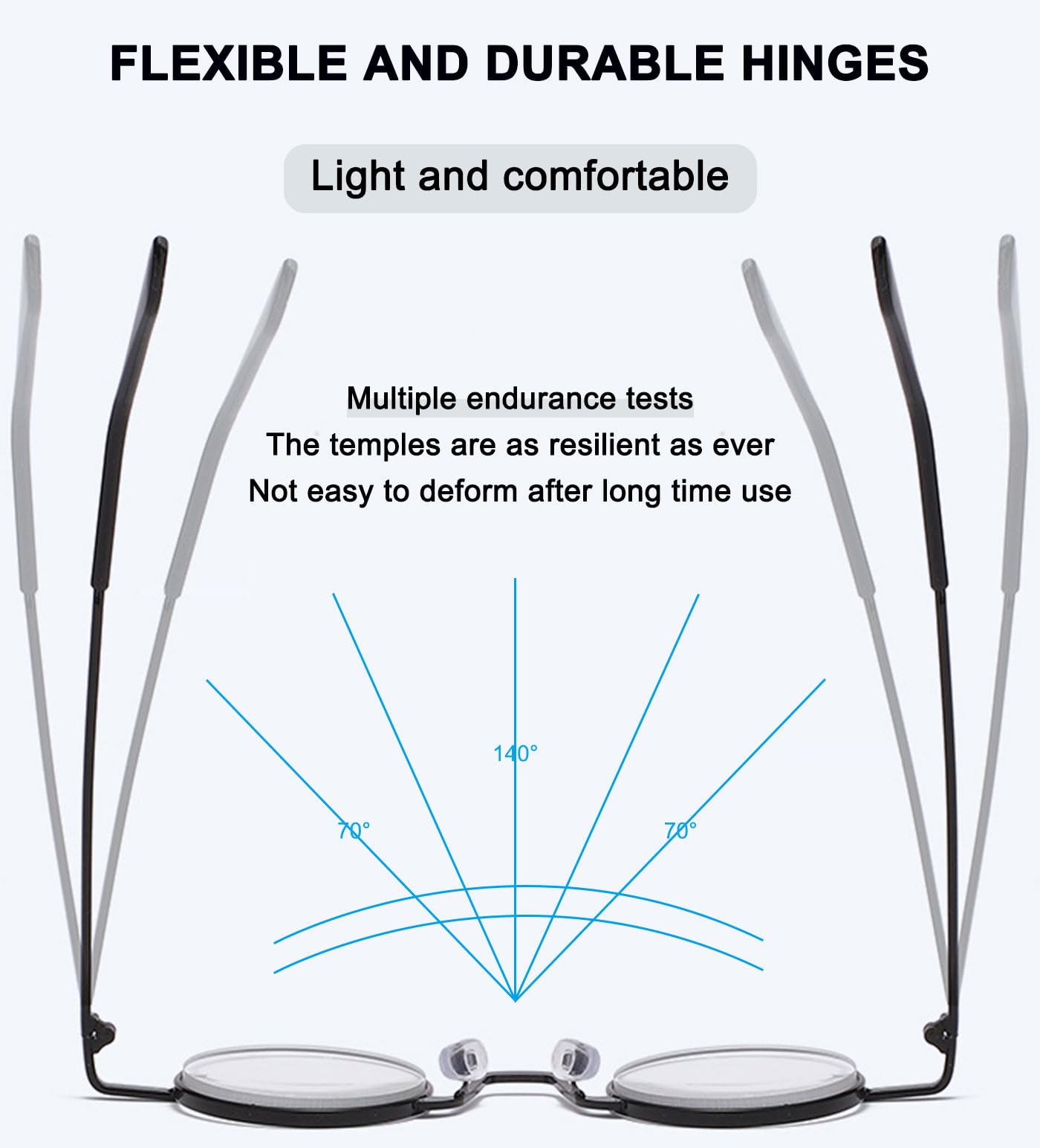 FLEXIBLE AND DURABLE HINGES

Light and comfortable

Multiple endurance tests
The temples are as resilient as ever
Not easy to deform after long time use

140°

70°

70°